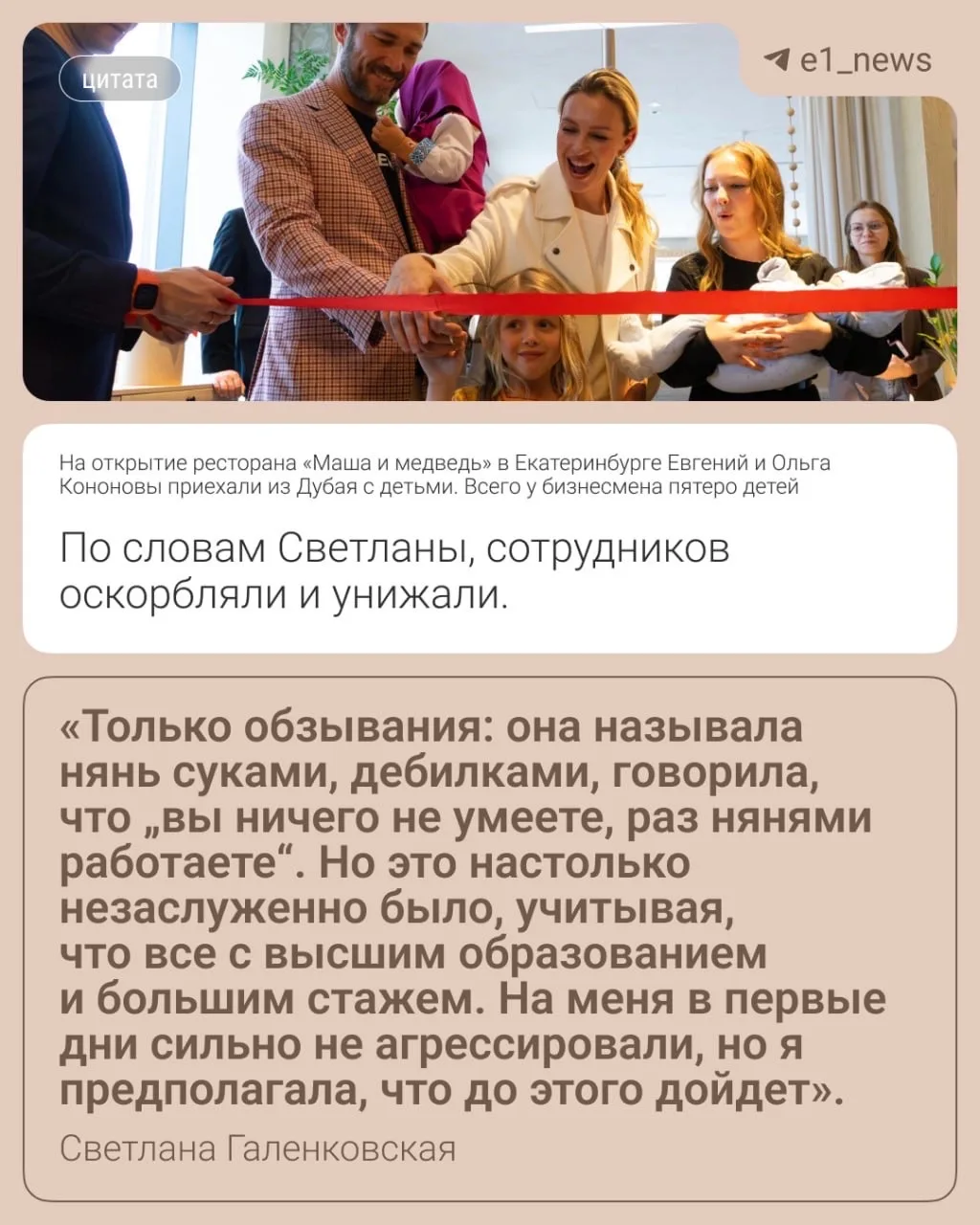 цитата

e1_news

На открытие ресторана «Маша и медведь» в Екатеринбурге Евгений и Ольга Кононовы приехали из Дубая с детьми. Всего у бизнесмена пятеро детей

По словам Светланы, сотрудников оскорбляли и унижали.

«Только обзывания: она называла нянь суками, дебилками, говорила, что „вы ничего не умеете, раз нянями работаете“. Но это настолько незаслуженно было, учитывая, что все с высшим образованием и большим стажем. На меня в первые дни сильно не агрессировали, но я предполагала, что до этого дойдет».

Светлана Галенковская